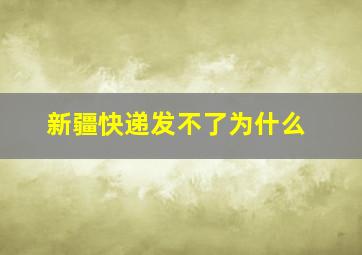 新疆快递发不了为什么